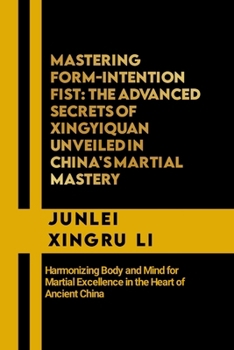 MASTERING FORM-INTENTION FIST: THE ADVANCED SECRETS OF XINGYIQUAN UNVEILED IN CHINA'S MARTIAL MASTERY

JUNLEI XINGRU LI

Harmonizing Body and Mind for Martial Excellence in the Heart of Ancient China